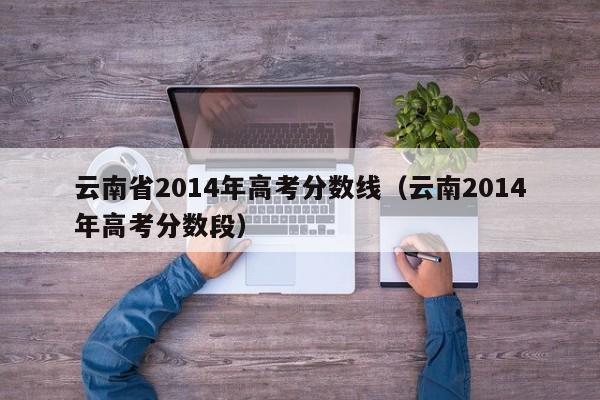 云南省2014年高考分数线（云南2014年高考分数段）